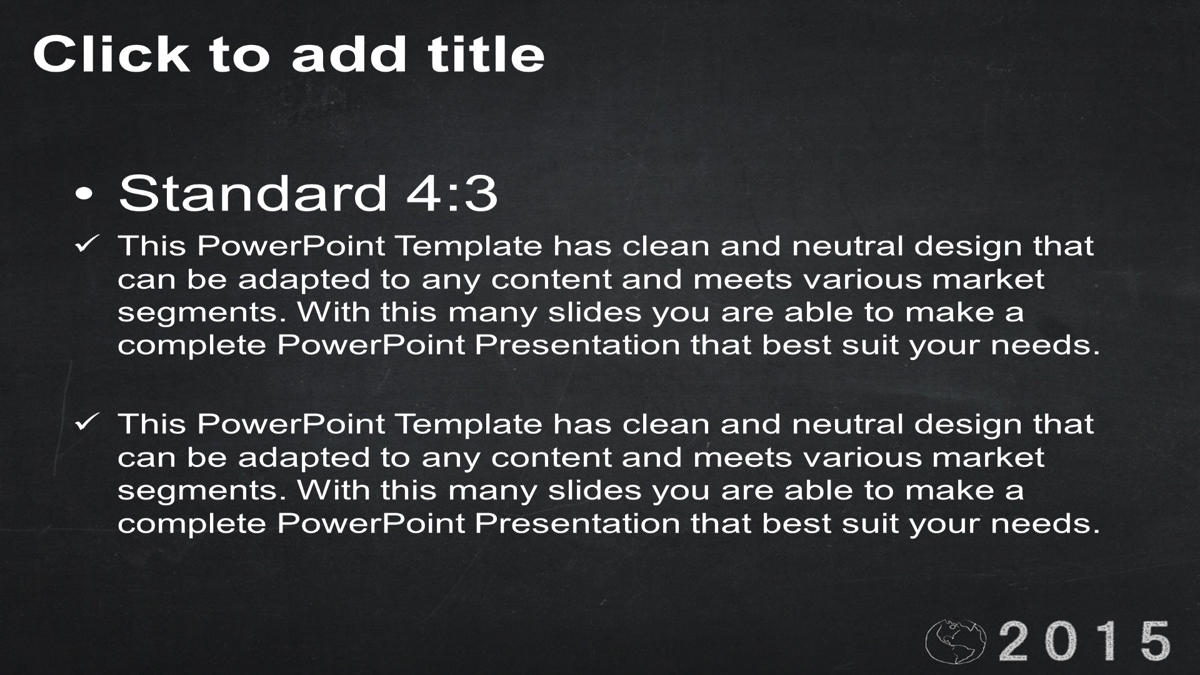 Click to add title

• Standard 4:3

✓ This PowerPoint Template has clean and neutral design that can be adapted to any content and meets various market segments. With this many slides you are able to make a complete PowerPoint Presentation that best suit your needs.

✓ This PowerPoint Template has clean and neutral design that can be adapted to any content and meets various market segments. With this many slides you are able to make a complete PowerPoint Presentation that best suit your needs.

2015